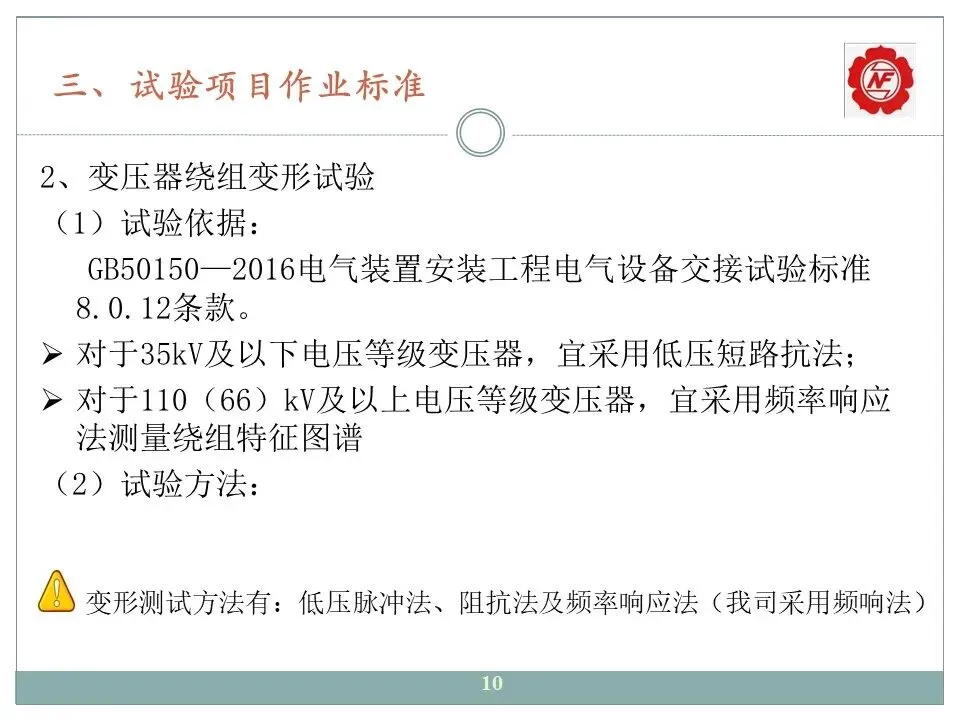 三、试验项目作业标准

NF

2、变压器绕组变形试验

（1）试验依据：

GB50150—2016电气装置安装工程电气设备交接试验标准8.0.12条款。

➢ 对于35kV及以下电压等级变压器，宜采用低压短路抗法；

➢ 对于110（66）kV及以上电压等级变压器，宜采用频率响应法测量绕组特征图谱

（2）试验方法：

变形测试方法有：低压脉冲法、阻抗法及频率响应法（我司采用频响法）

10